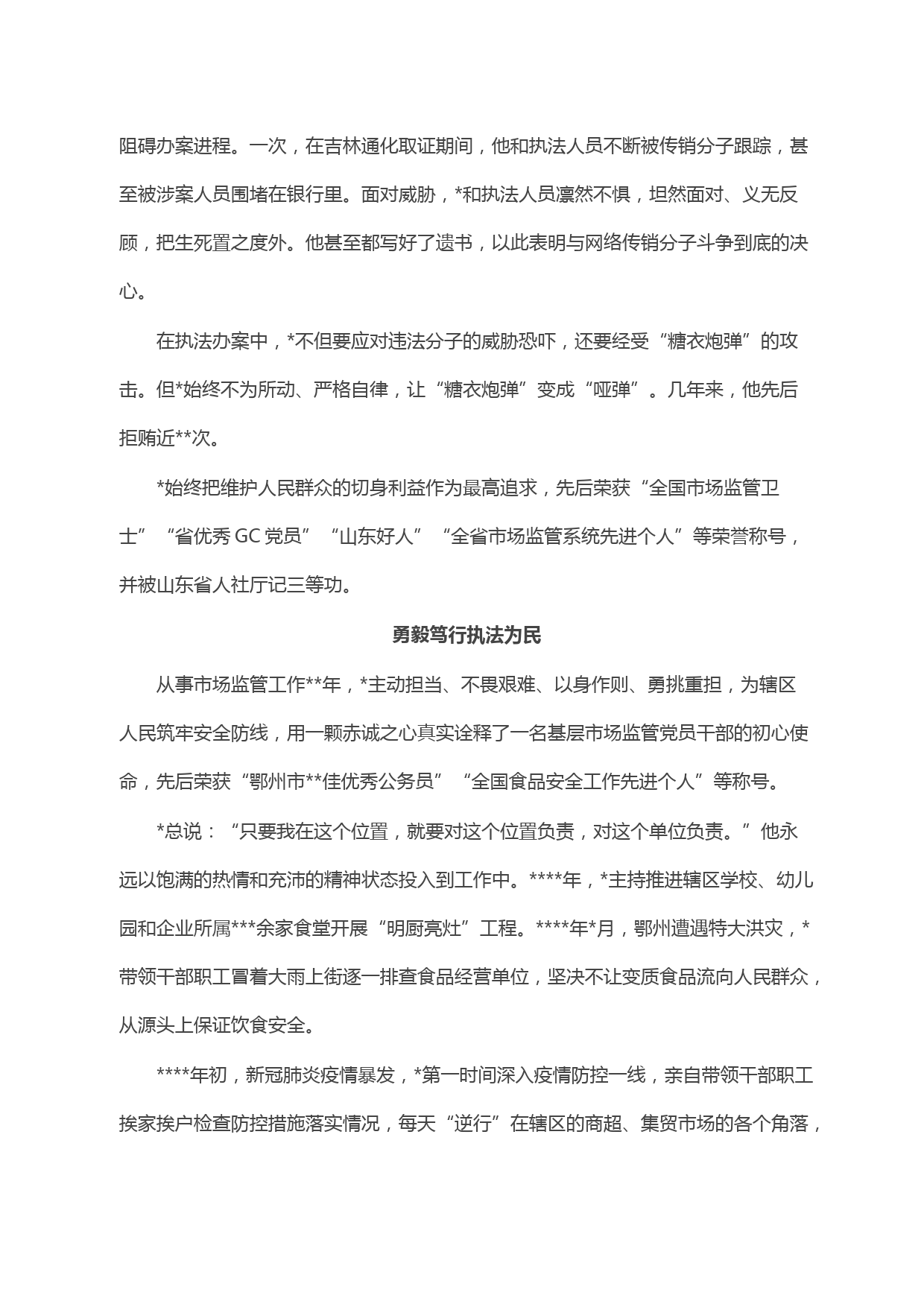 阻碍办案进程。一次，在吉林通化取证期间，他和执法人员不断被传销分子跟踪，甚至被涉案人员围堵在银行里。面对威胁，*和执法人员凛然不惧，坦然面对、义无反顾，把生死置之度外。他甚至都写好了遗书，以此表明与网络传销分子斗争到底的决心。

在执法办案中，*不但要应对违法分子的威胁恐吓，还要经受“糖衣炮弹”的攻击。但*始终不为所动、严格自律，让“糖衣炮弹”变成“哑弹”。几年来，他先后拒贿近**次。

*始终把维护人民群众的切身利益作为最高追求，先后荣获“全国市场监管卫士”“省优秀 GC 党员”“山东好人”“全省市场监管系统先进个人”等荣誉称号，并被山东省人社厅记三等功。

勇毅笃行执法为民

从事市场监管工作**年，*主动担当、不畏艰难、以身作则、勇挑重担，为辖区人民筑牢安全防线，用一颗赤诚之心真实诠释了一名基层市场监管党员干部的初心使命，先后荣获“鄂州市**佳优秀公务员”“全国食品安全工作先进个人”等称号。

*总说：“只要我在这个位置，就要对这个位置负责，对这个单位负责。”他永远以饱满的热情和充沛的精神状态投入到工作中。****年，*主持推进辖区学校、幼儿园和企业所属***余家食堂开展“明厨亮灶”工程。****年*月，鄂州遭遇特大洪灾，*带领干部职工冒着大雨上街逐一排查食品经营单位，坚决不让变质食品流向人民群众，从源头上保证饮食安全。

****年初，新冠肺炎疫情暴发，*第一时间深入疫情防控一线，亲自带领干部职工挨家挨户检查防控措施落实情况，每天“逆行”在辖区的商超、集贸市场的各个角落，